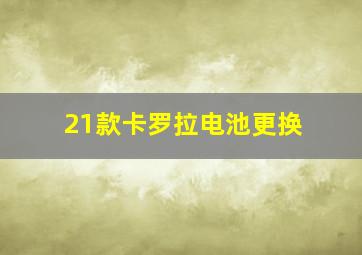 21款卡罗拉电池更换